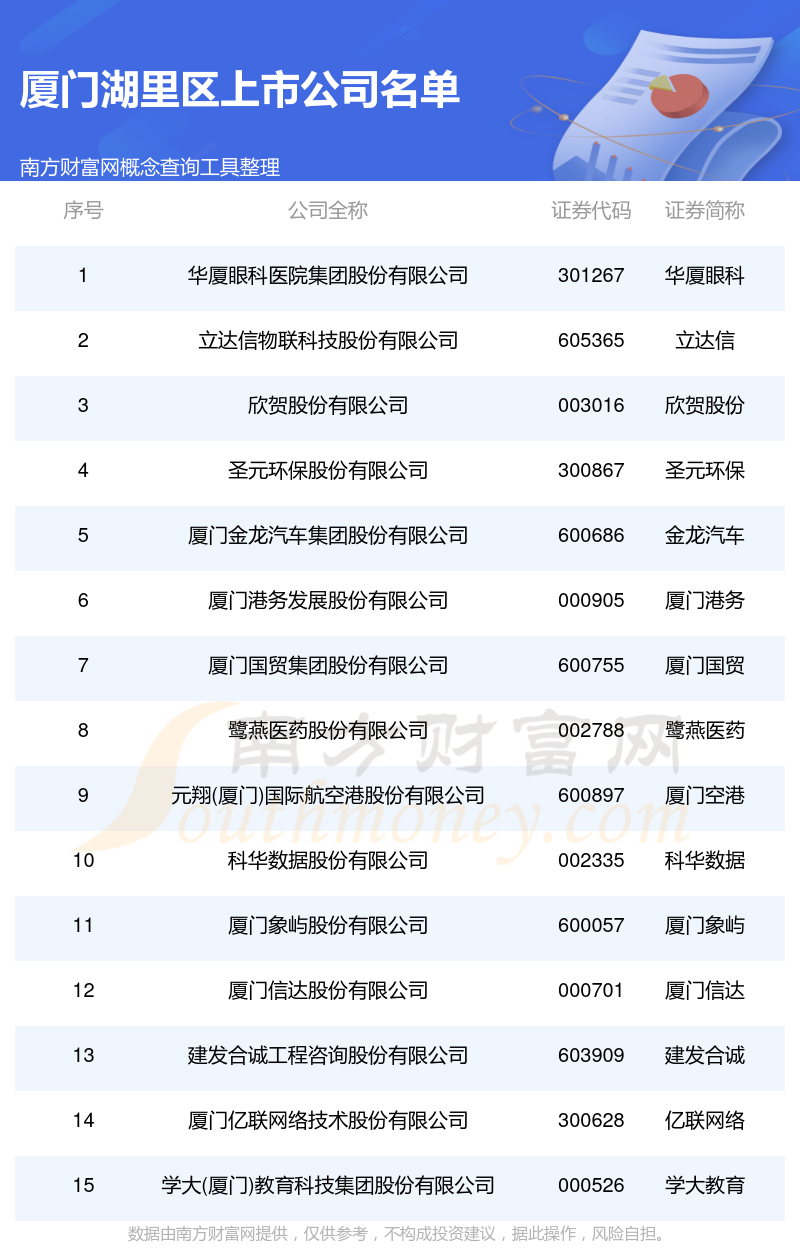 厦门湖里区上市公司名单

南方财富网概念查询工具整理

| 序号 | 公司全称 | 证券代码 | 证券简称 |
|---|---|---|---|
| 1 | 华厦眼科医院集团股份有限公司 | 301267 | 华厦眼科 |
| 2 | 立达信物联科技股份有限公司 | 605365 | 立达信 |
| 3 | 欣贺股份有限公司 | 003016 | 欣贺股份 |
| 4 | 圣元环保股份有限公司 | 300867 | 圣元环保 |
| 5 | 厦门金龙汽车集团股份有限公司 | 600686 | 金龙汽车 |
| 6 | 厦门港务发展股份有限公司 | 000905 | 厦门港务 |
| 7 | 厦门国贸集团股份有限公司 | 600755 | 厦门国贸 |
| 8 | 鹭燕医药股份有限公司 | 002788 | 鹭燕医药 |
| 9 | 元翔(厦门)国际航空港股份有限公司 | 600897 | 厦门空港 |
| 10 | 科华数据股份有限公司 | 002335 | 科华数据 |
| 11 | 厦门象屿股份有限公司 | 600057 | 厦门象屿 |
| 12 | 厦门信达股份有限公司 | 000701 | 厦门信达 |
| 13 | 建发合诚工程咨询股份有限公司 | 603909 | 建发合诚 |
| 14 | 厦门亿联网络技术股份有限公司 | 300628 | 亿联网络 |
| 15 | 学大(厦门)教育科技集团股份有限公司 | 000526 | 学大教育 |

数据由南方财富网提供，仅供参考，不构成投资建议，据此操作，风险自担。

南方财富网
Southmoney.com